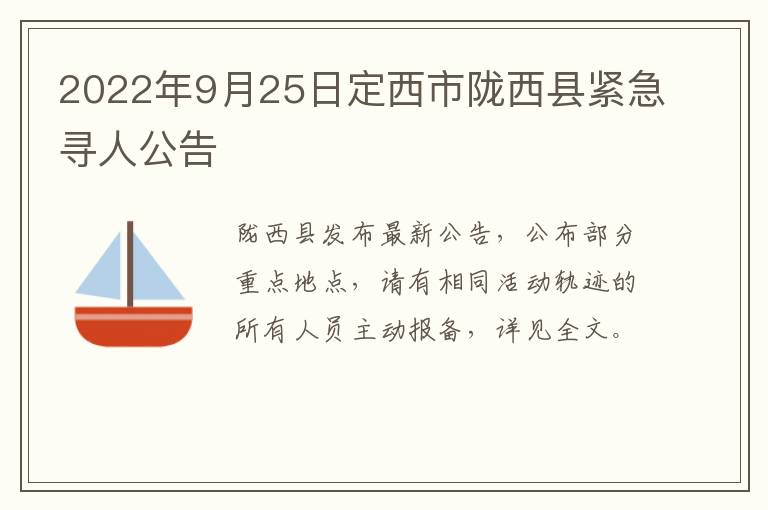 2022年9月25日定西市陇西县紧急寻人公告

陇西县发布最新公告，公布部分重点地点，请有相同活动轨迹的所有人员主动报备，详见全文。